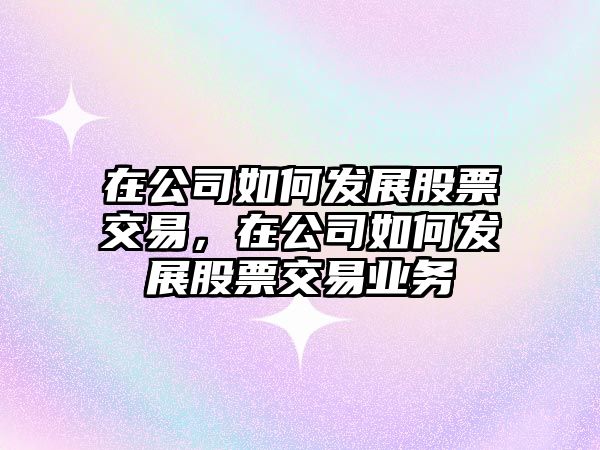 在公司如何发展股票交易，在公司如何发展股票交易业务